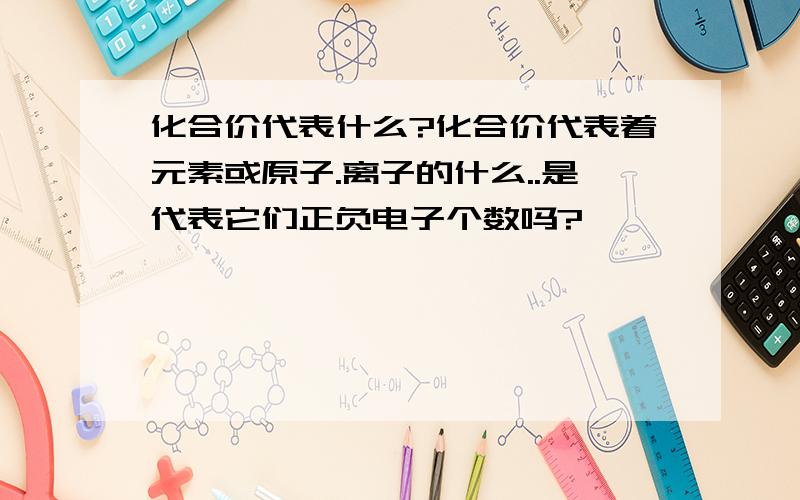 化合价代表什么?化合价代表着元素或原子.离子的什么..是代表它们正负电子个数吗?